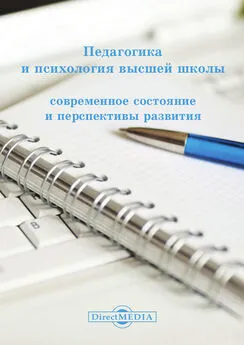 Педагогика
и психология высшей школы

современное состояние
и перспективы развития

B

DirectMEDIA